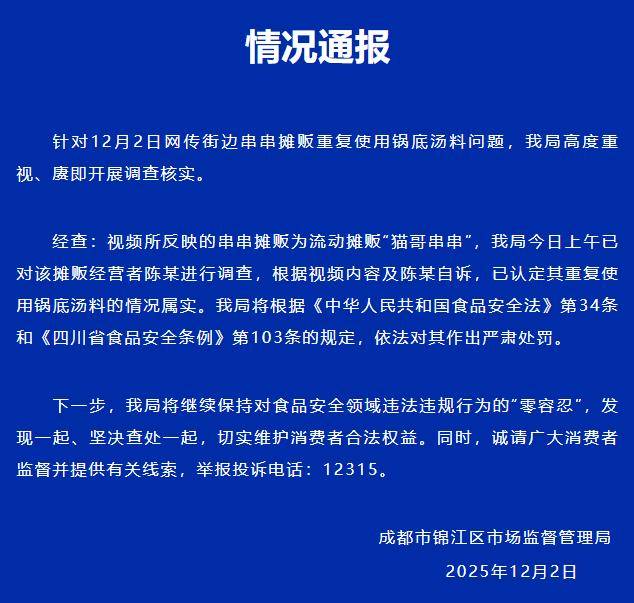 情况通报

针对12月2日网传街边串串摊贩重复使用锅底汤料问题，我局高度重视、赓即开展调查核实。

经查：视频所反映的串串摊贩为流动摊贩“猫哥串串”，我局今日上午已对该摊贩经营者陈某进行调查，根据视频内容及陈某自诉，已认定其重复使用锅底汤料的情况属实。我局将根据《中华人民共和国食品安全法》第34条和《四川省食品安全条例》第103条的规定，依法对其作出严肃处罚。

下一步，我局将继续保持对食品安全领域违法违规行为的“零容忍”，发现一起、坚决查处一起，切实维护消费者合法权益。同时，诚请广大消费者监督并提供有关线索，举报投诉电话：12315。

成都市锦江区市场监督管理局
2025年12月2日